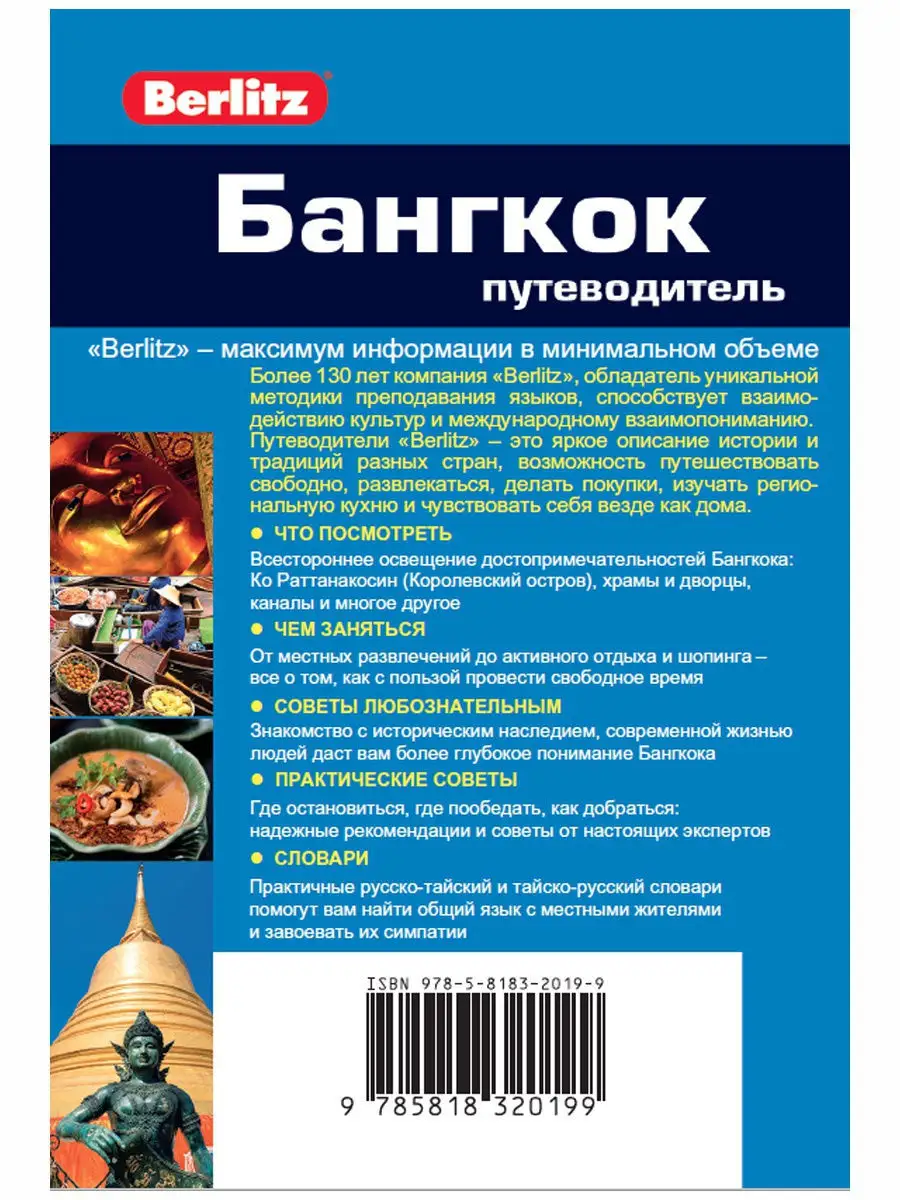 Berlitz

Бангкок

путеводитель

«Berlitz» – максимум информации в минимальном объеме

Более 130 лет компания «Berlitz», обладатель уникальной методики преподавания языков, способствует взаимодействию культур и международному взаимопониманию. Путеводители «Berlitz» – это яркое описание истории и традиций разных стран, возможность путешествовать свободно, развлекаться, делать покупки, изучать региональную кухню и чувствовать себя везде как дома.

● ЧТО ПОСМОТРЕТЬ

Всестороннее освещение достопримечательностей Бангкока: Ко Раттанакосин (Королевский остров), храмы и дворцы, каналы и многое другое

● ЧЕМ ЗАНЯТЬСЯ

От местных развлечений до активного отдыха и шопинга – все о том, как с пользой провести свободное время

● СОВЕТЫ ЛЮБОЗНАТЕЛЬНЫМ

Знакомство с историческим наследием, современной жизнью людей даст вам более глубокое понимание Бангкока

● ПРАКТИЧЕСКИЕ СОВЕТЫ

Где остановиться, где пообедать, как добраться: надежные рекомендации и советы от настоящих экспертов

● СЛОВАРИ

Практичные русско-тайский и тайско-русский словари помогут вам найти общий язык с местными жителями и завоевать их симпатии

ISBN 978-5-8183-2019-9

9 785818 320199